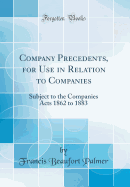 Forgotten Books

Company Precedents, for Use in Relation to Companies

Subject to the Companies Acts 1862 to 1883

by

Francis Beaufort Palmer